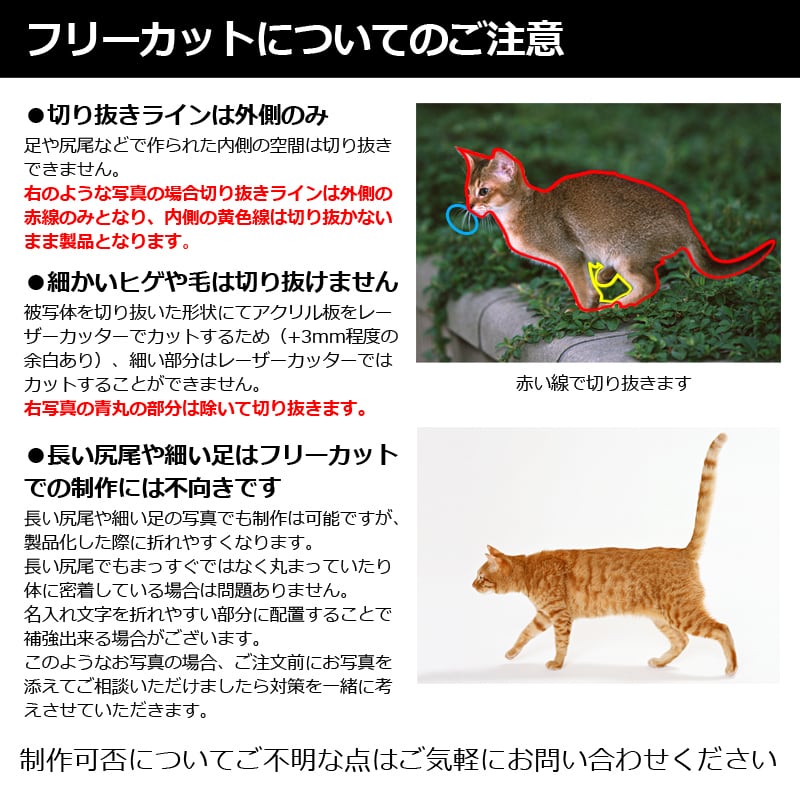 フリーカットについてのご注意

●切り抜きラインは外側のみ

足や尻尾などで作られた内側の空間は切り抜きできません。
右のような写真の場合切り抜きラインは外側の赤線のみとなり、内側の黄色線は切り抜かないまま製品となります。

●細かいヒゲや毛は切り抜けません

被写体を切り抜いた形状にてアクリル板をレーザーカッターでカットするため（+3mm程度の余白あり）、細い部分はレーザーカッターではカットすることができません。
右写真の青丸の部分は除いて切り抜きます。

赤い線で切り抜きます

●長い尻尾や細い足はフリーカットでの制作には不向きです

長い尻尾や細い足の写真でも制作は可能ですが、製品化した際に折れやすくなります。
長い尻尾でもまっすぐではなく丸まっていたり体に密着している場合は問題ありません。
名入れ文字を折れやすい部分に配置することで補強出来る場合がございます。
このようなお写真の場合、ご注文前にお写真を添えてご相談いただけましたら対策を一緒に考えさせていただきます。

制作可否についてご不明な点はご気軽にお問い合わせください